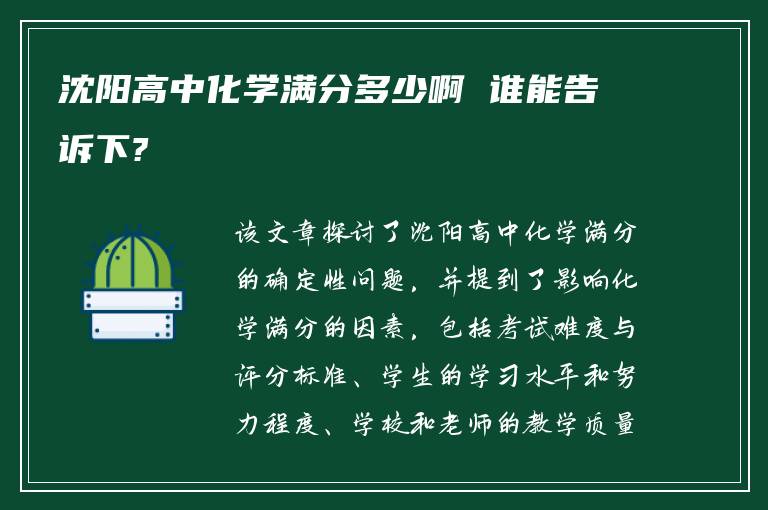 沈阳高中化学满分多少啊 谁能告诉下?

该文章探讨了沈阳高中化学满分的确定性问题，并提到了影响化学满分的因素，包括考试难度与评分标准、学生的学习水平和努力程度、学校和老师的教学质量